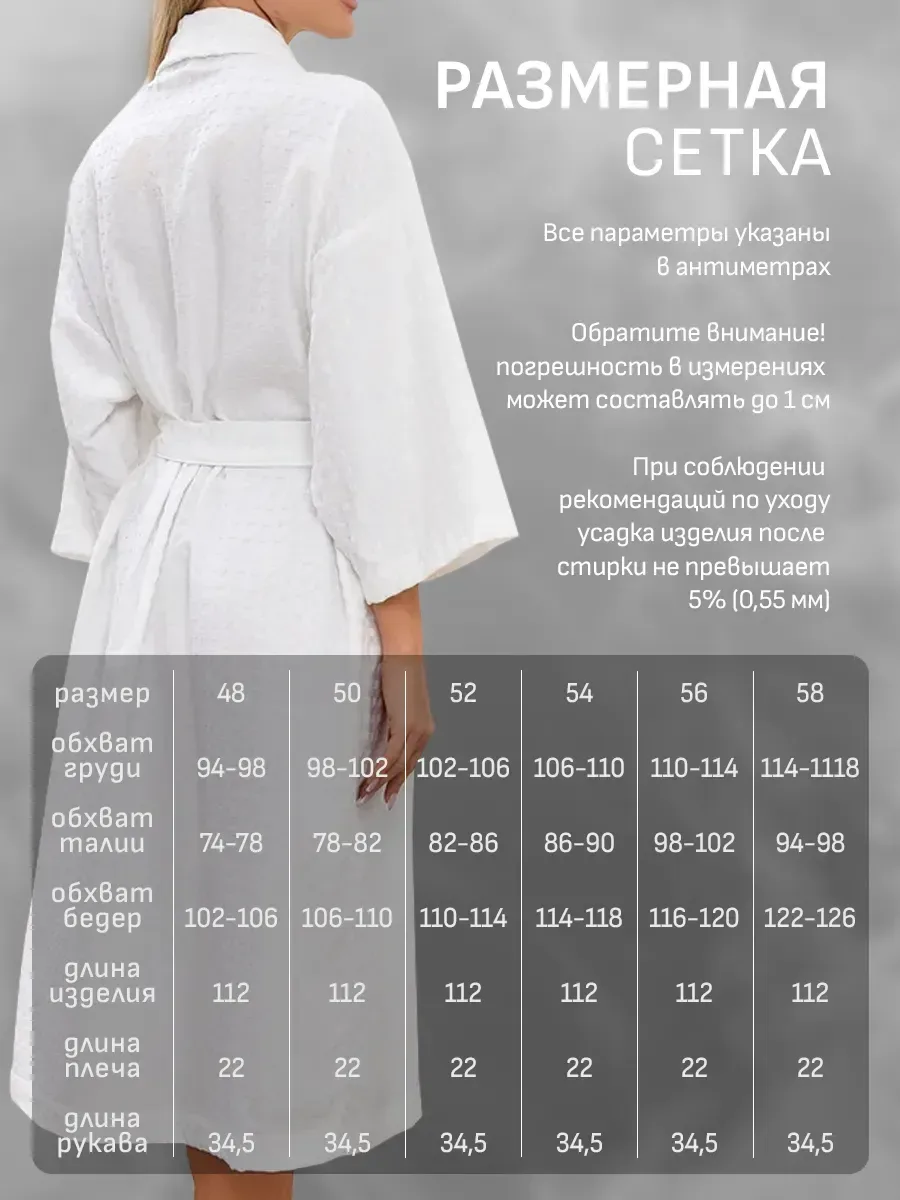 РАЗМЕРНАЯ СЕТКА

Все параметры указаны в антиметрах

Обратите внимание! погрешность в измерениях может составлять до 1 см

При соблюдении рекомендаций по уходу усадка изделия после стирки не превышает 5% (0,55 мм)

| размер | 48 | 50 | 52 | 54 | 56 | 58 |
|---|---|---|---|---|---|---|
| обхват груди | 94-98 | 98-102 | 102-106 | 106-110 | 110-114 | 114-1118 |
| обхват талии | 74-78 | 78-82 | 82-86 | 86-90 | 98-102 | 94-98 |
| обхват бедер | 102-106 | 106-110 | 110-114 | 114-118 | 116-120 | 122-126 |
| длина изделия | 112 | 112 | 112 | 112 | 112 | 112 |
| длина плеча | 22 | 22 | 22 | 22 | 22 | 22 |
| длина рукава | 34,5 | 34,5 | 34,5 | 34,5 | 34,5 | 34,5 |